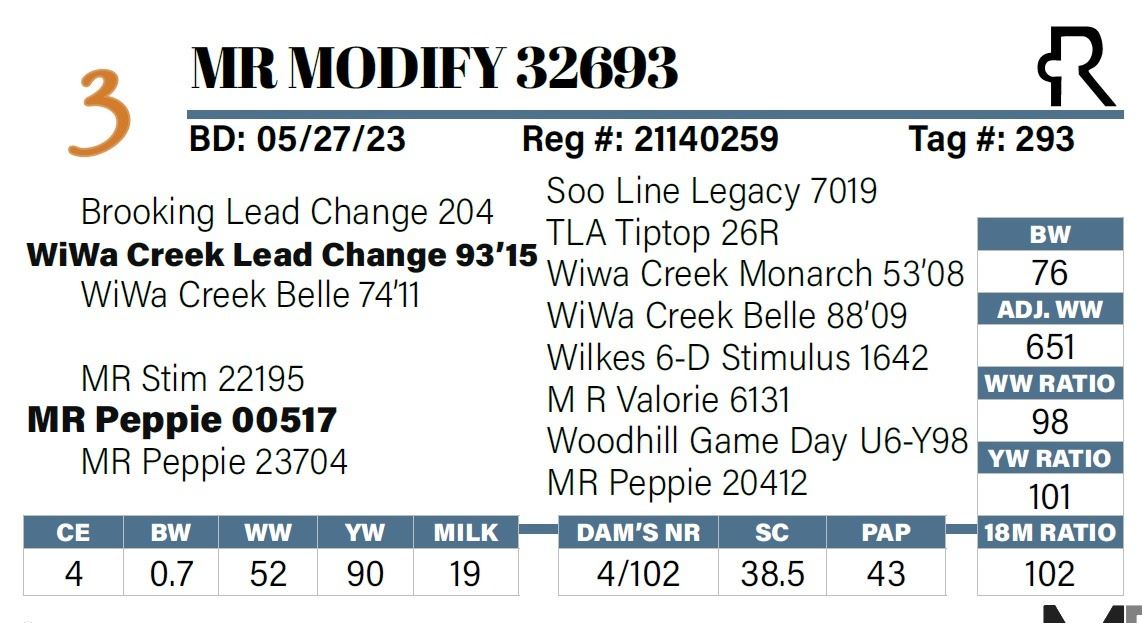 3

MR MODIFY 32693

BD: 05/27/23 Reg #: 21140259 Tag #: 293

Brooking Lead Change 204
WiWa Creek Lead Change 93'15
WiWa Creek Belle 74'11

MR Stim 22195
MR Peppie 00517
MR Peppie 23704

Soo Line Legacy 7019
TLA Tiptop 26R
Wiwa Creek Monarch 53'08
WiWa Creek Belle 88'09
Wilkes 6-D Stimulus 1642
M R Valorie 6131
Woodhill Game Day U6-Y98
MR Peppie 20412

BW
76
ADJ. WW
651
WW RATIO
98
YW RATIO
101
18M RATIO
102

| CE | BW | WW | YW | MILK |
|---|---|---|---|---|
| 4 | 0.7 | 52 | 90 | 19 |

| DAM'S NR | SC | PAP |
|---|---|---|
| 4/102 | 38.5 | 43 |